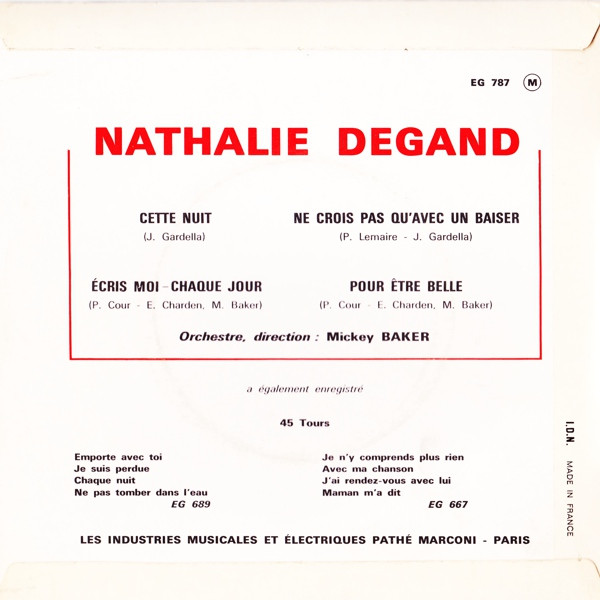 EG 787 M

NATHALIE DEGAND

CETTE NUIT
(J. Gardella)

ÉCRIS MOI - CHAQUE JOUR
(P. Cour - E. Charden, M. Baker)

NE CROIS PAS QU'AVEC UN BAISER
(P. Lemaire - J. Gardella)

POUR ÊTRE BELLE
(P. Cour - E. Charden, M. Baker)

Orchestre, direction : Mickey BAKER

a également enregistré

45 Tours

Emporte avec toi
Je suis perdue
Chaque nuit
Ne pas tomber dans l'eau
EG 689

Je n'y comprends plus rien
Avec ma chanson
J'ai rendez-vous avec lui
Maman m'a dit
EG 667

LES INDUSTRIES MUSICALES ET ÉLECTRIQUES PATHÉ MARCONI - PARIS

I.D.N.
MADE IN FRANCE